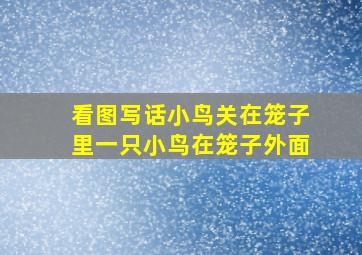 看图写话小鸟关在笼子里一只小鸟在笼子外面